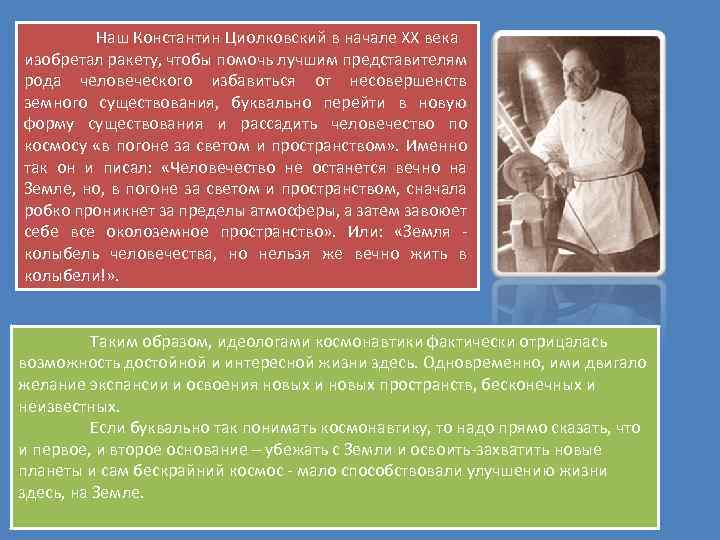 Наш Константин Циолковский в начале XX века изобретал ракету, чтобы помочь лучшим представителям рода человеческого избавиться от несовершенств земного существования, буквально перейти в новую форму существования и рассадить человечество по космосу «в погоне за светом и пространством». Именно так он и писал: «Человечество не останется вечно на Земле, но, в погоне за светом и пространством, сначала робко проникнет за пределы атмосферы, а затем завоюет себе все околоземное пространство». Или: «Земля - колыбель человечества, но нельзя же вечно жить в колыбели!».

Таким образом, идеологами космонавтики фактически отрицалась возможность достойной и интересной жизни здесь. Одновременно, ими двигало желание экспансии и освоения новых и новых пространств, бесконечных и неизвестных.

Если буквально так понимать космонавтику, то надо прямо сказать, что и первое, и второе основание – убежать с Земли и освоить-захватить новые планеты и сам бескрайний космос - мало способствовали улучшению жизни здесь, на Земле.